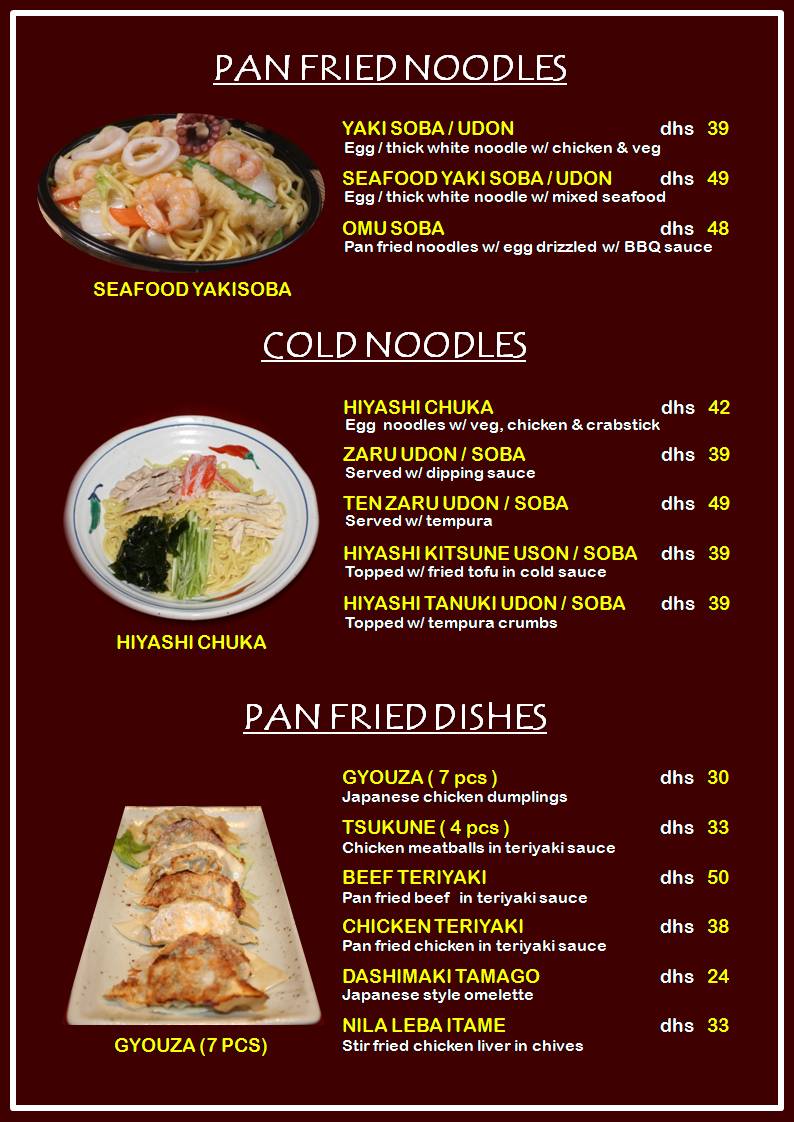 PAN FRIED NOODLES

SEAFOOD YAKISOBA

YAKI SOBA / UDON dhs 39
Egg / thick white noodle w/ chicken & veg

SEAFOOD YAKI SOBA / UDON dhs 49
Egg / thick white noodle w/ mixed seafood

OMU SOBA dhs 48
Pan fried noodles w/ egg drizzled w/ BBQ sauce

COLD NOODLES

HIYASHI CHUKA

HIYASHI CHUKA dhs 42
Egg noodles w/ veg, chicken & crabstick

ZARU UDON / SOBA dhs 39
Served w/ dipping sauce

TEN ZARU UDON / SOBA dhs 49
Served w/ tempura

HIYASHI KITSUNE USON / SOBA dhs 39
Topped w/ fried tofu in cold sauce

HIYASHI TANUKI UDON / SOBA dhs 39
Topped w/ tempura crumbs

PAN FRIED DISHES

GYOUZA (7 PCS)

GYOUZA ( 7 pcs ) dhs 30
Japanese chicken dumplings

TSUKUNE ( 4 pcs ) dhs 33
Chicken meatballs in teriyaki sauce

BEEF TERIYAKI dhs 50
Pan fried beef in teriyaki sauce

CHICKEN TERIYAKI dhs 38
Pan fried chicken in teriyaki sauce

DASHIMAKI TAMAGO dhs 24
Japanese style omelette

NILA LEBA ITAME dhs 33
Stir fried chicken liver in chives